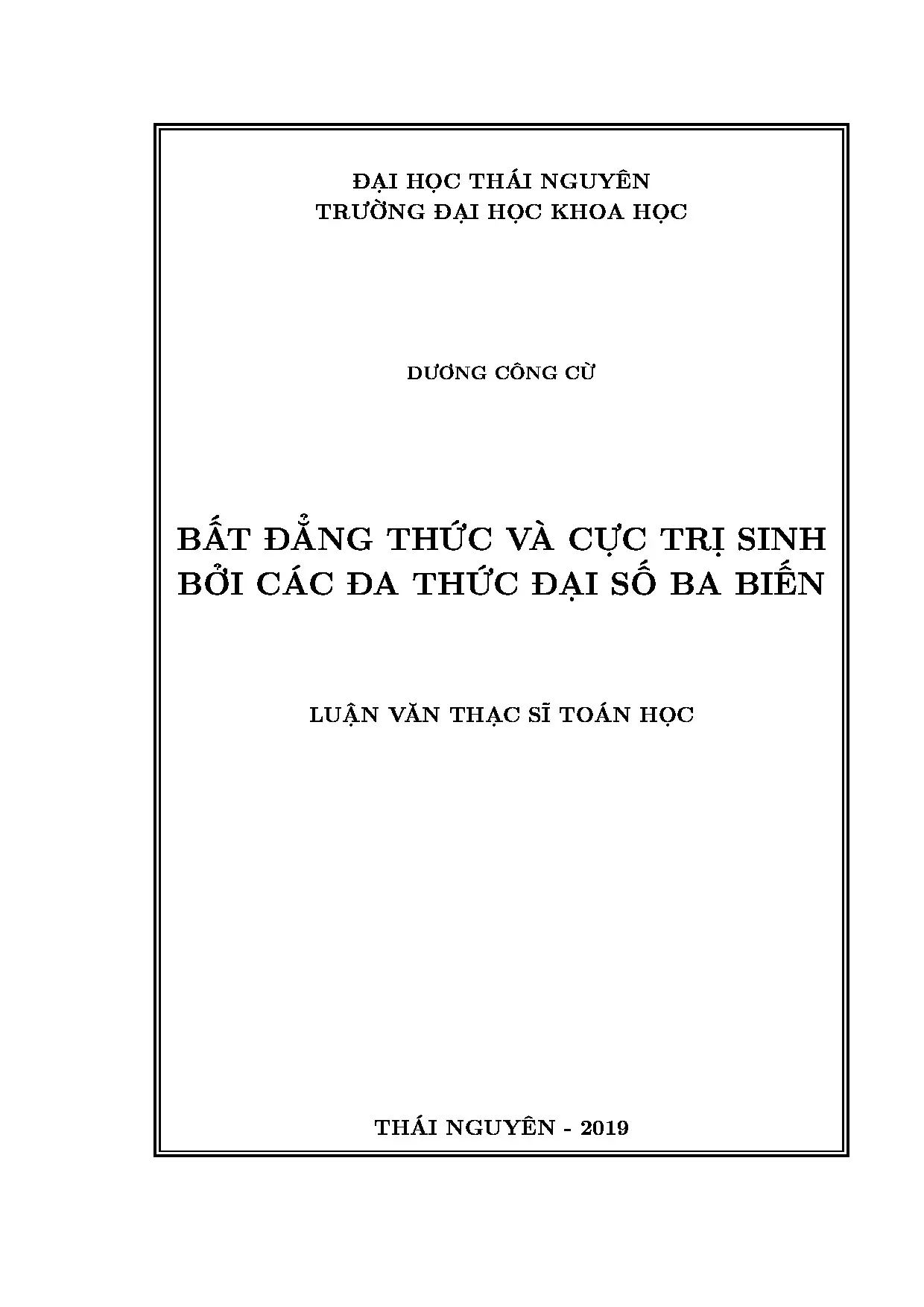 ĐẠI HỌC THÁI NGUYÊN
TRƯỜNG ĐẠI HỌC KHOA HỌC

DƯƠNG CÔNG CỪ

BẤT ĐẲNG THỨC VÀ CỰC TRỊ SINH
BỞI CÁC ĐA THỨC ĐẠI SỐ BA BIẾN

LUẬN VĂN THẠC SĨ TOÁN HỌC

THÁI NGUYÊN - 2019